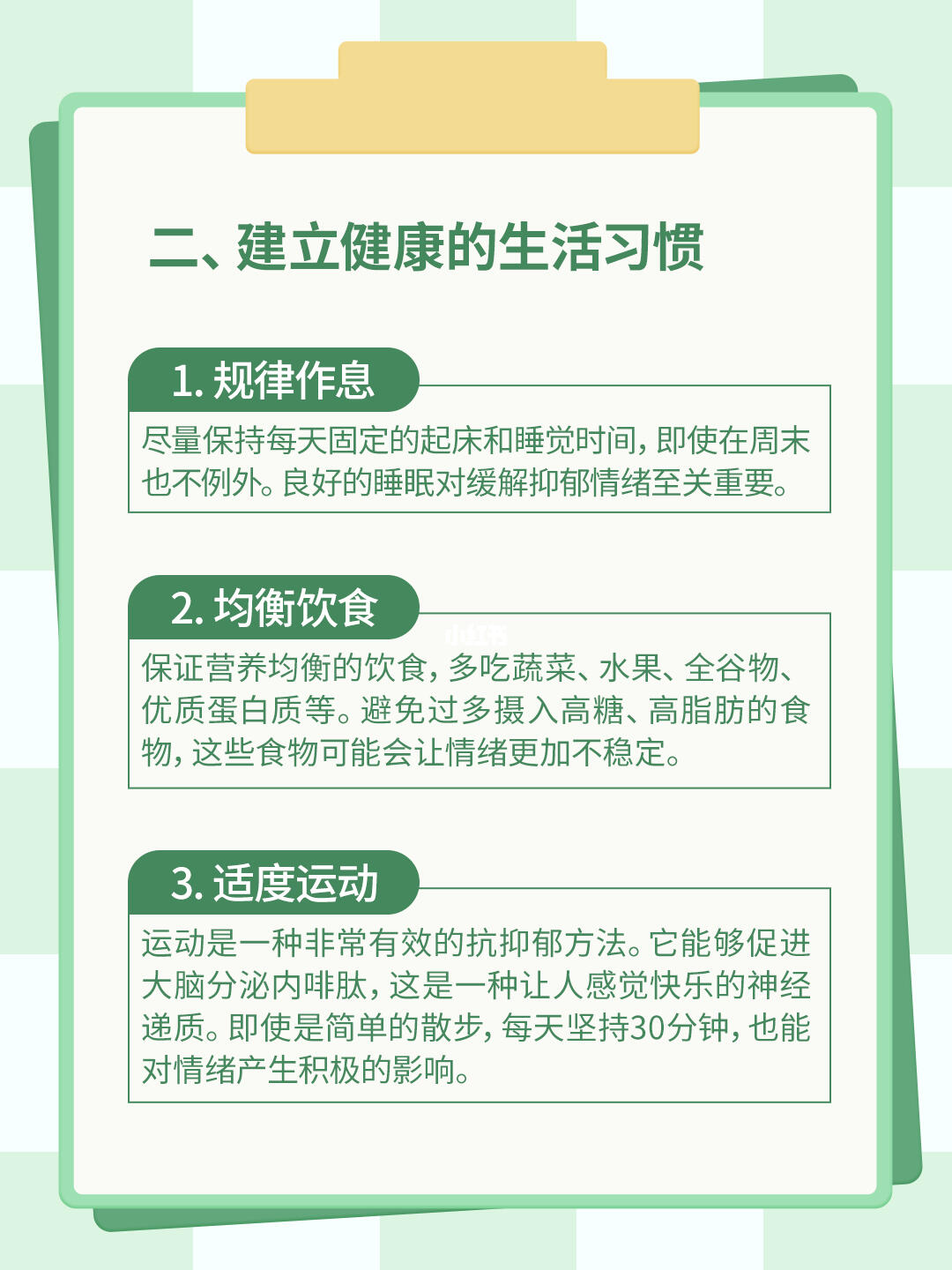 二、建立健康的生活习惯

1. 规律作息

尽量保持每天固定的起床和睡觉时间，即使在周末也不例外。良好的睡眠对缓解抑郁情绪至关重要。

2. 均衡饮食

小红书

保证营养均衡的饮食，多吃蔬菜、水果、全谷物、优质蛋白质等。避免过多摄入高糖、高脂肪的食物，这些食物可能会让情绪更加不稳定。

3. 适度运动

运动是一种非常有效的抗抑郁方法。它能够促进大脑分泌内啡肽，这是一种让人感觉快乐的神经递质。即使是简单的散步，每天坚持30分钟，也能对情绪产生积极的影响。